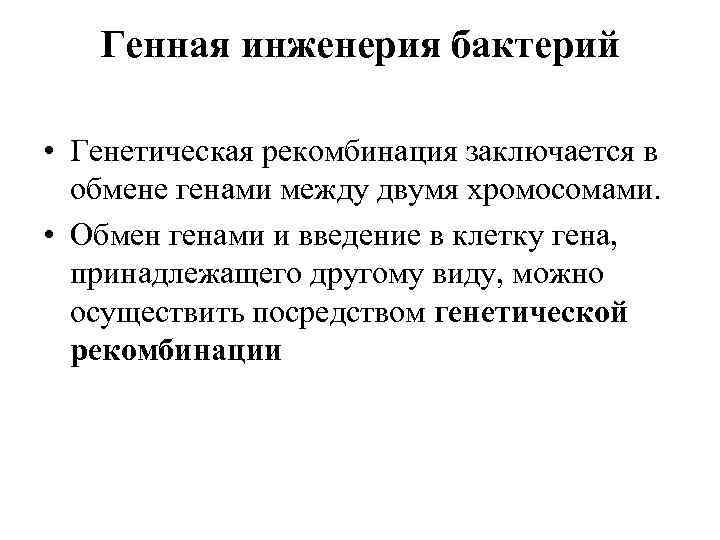 Генная инженерия бактерий

• Генетическая рекомбинация заключается в обмене генами между двумя хромосомами.

• Обмен генами и введение в клетку гена, принадлежащего другому виду, можно осуществить посредством генетической рекомбинации